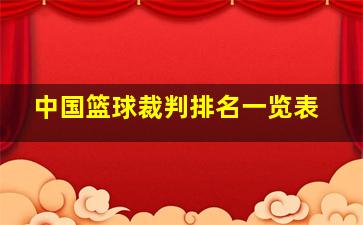 中国篮球裁判排名一览表